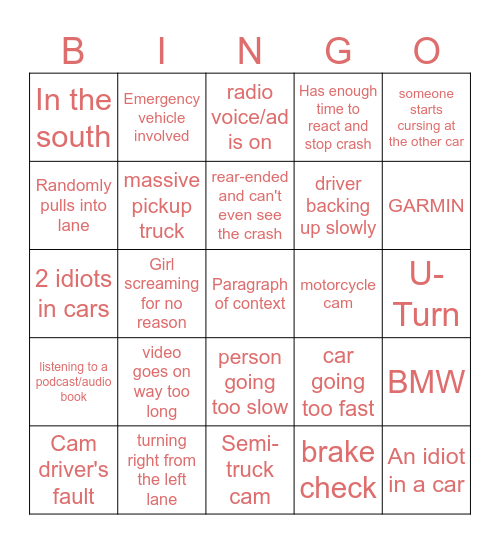 | B | I | N | G | O |
|---|---|---|---|---|
| In the south | Emergency vehicle involved | radio voice/ad is on | Has enough time to react and stop crash | someone starts cursing at the other car |
| Randomly pulls into lane | massive pickup truck | rear-ended and can't even see the crash | driver backing up slowly | GARMIN |
| 2 idiots in cars | Girl screaming for no reason | Paragraph of context | motorcycle cam | U-Turn |
| listening to a podcast/audio book | video goes on way too long | person going too slow | car going too fast | BMW |
| Cam driver's fault | turning right from the left lane | Semi-truck cam | brake check | An idiot in a car |